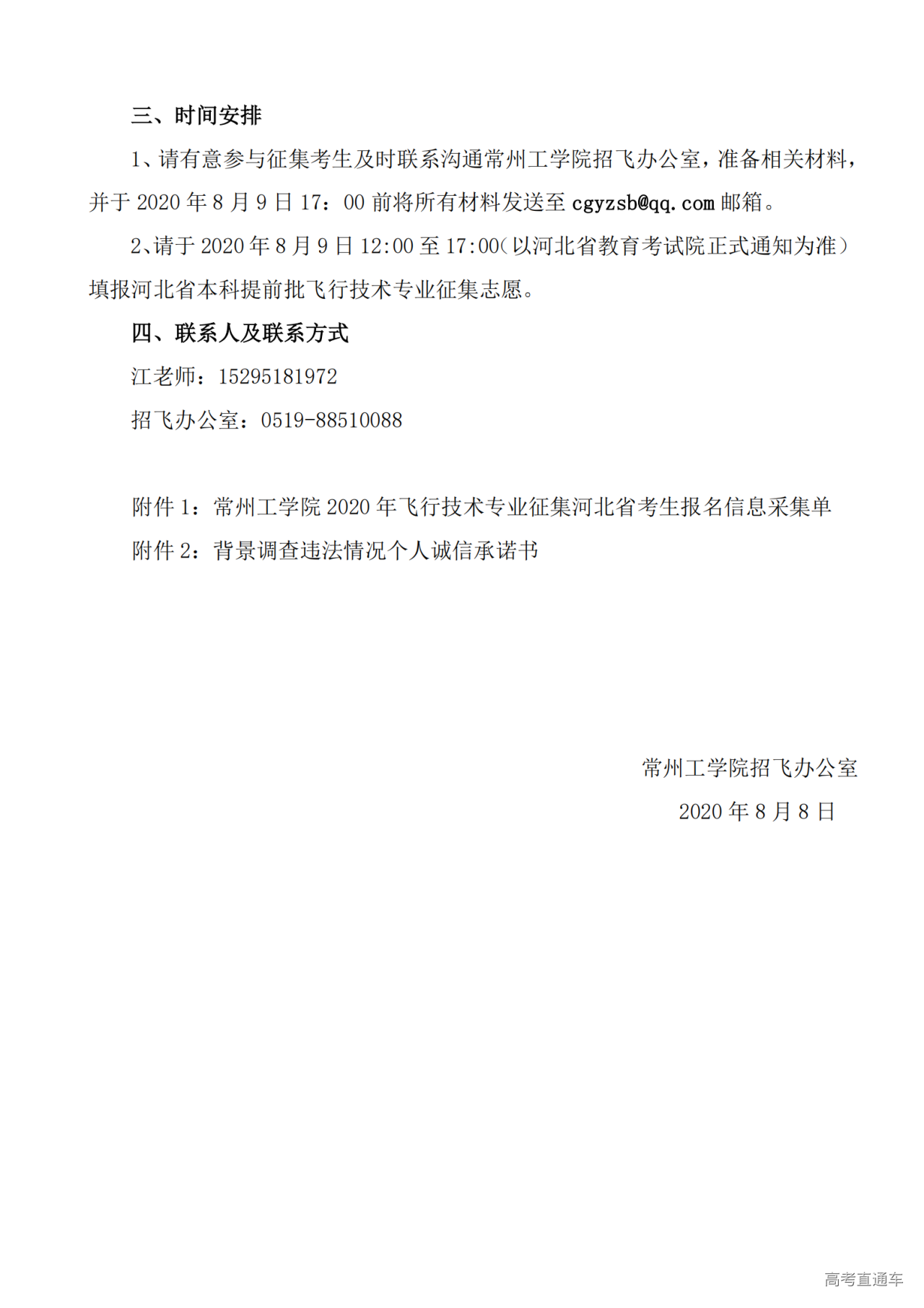 三、时间安排

1、请有意参与征集考生及时联系沟通常州工学院招飞办公室，准备相关材料，并于 2020 年 8 月 9 日 17：00 前将所有材料发送至 cgyzsb@qq.com 邮箱。

2、请于 2020 年 8 月 9 日 12:00 至 17:00（以河北省教育考试院正式通知为准）填报河北省本科提前批飞行技术专业征集志愿。

四、联系人及联系方式

江老师：15295181972

招飞办公室：0519-88510088

附件 1：常州工学院 2020 年飞行技术专业征集河北省考生报名信息采集单

附件 2：背景调查违法情况个人诚信承诺书

常州工学院招飞办公室

2020 年 8 月 8 日

高考直通车